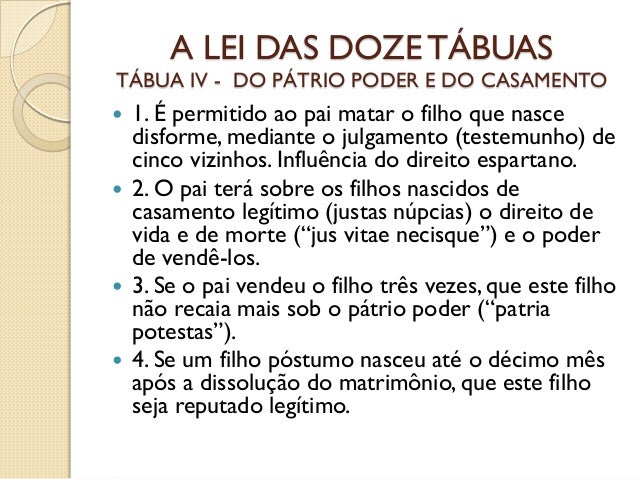 A LEI DAS DOZE TÁBUAS
TÁBUA IV - DO PÁTRIO PODER E DO CASAMENTO

• 1. É permitido ao pai matar o filho que nasce disforme, mediante o julgamento (testemunho) de cinco vizinhos. Influência do direito espartano.
• 2. O pai terá sobre os filhos nascidos de casamento legítimo (justas núpcias) o direito de vida e de morte ("jus vitae necisque") e o poder de vendê-los.
• 3. Se o pai vendeu o filho três vezes, que este filho não recaia mais sob o pátrio poder ("patria potestas").
• 4. Se um filho póstumo nasceu até o décimo mês após a dissolução do matrimônio, que este filho seja reputado legítimo.